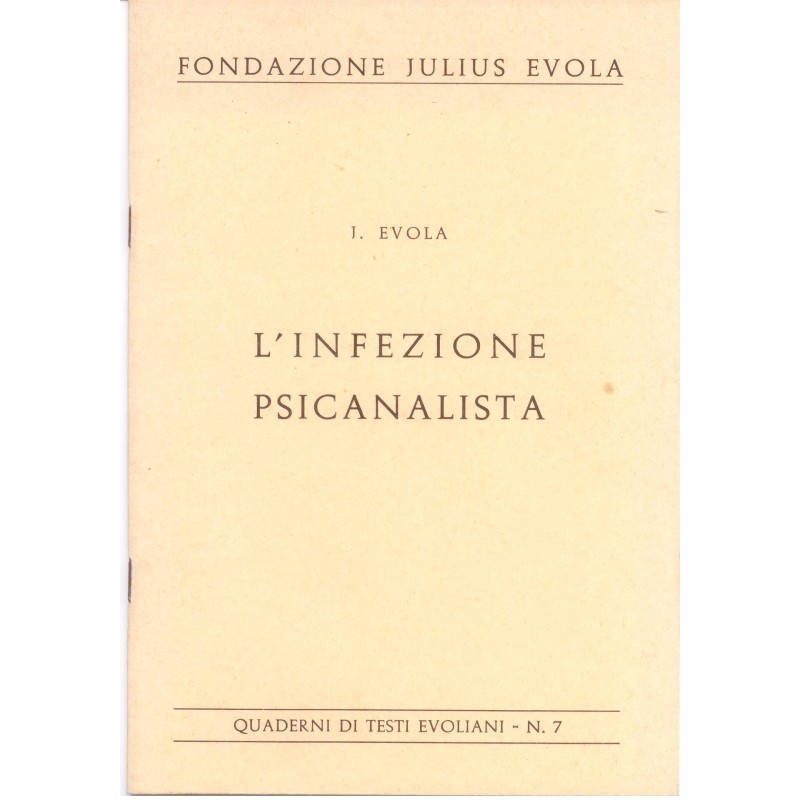 FONDAZIONE JULIUS EVOLA

J. EVOLA

L'INFEZIONE PSICANALISTA

QUADERNI DI TESTI EVOLIANI - N. 7